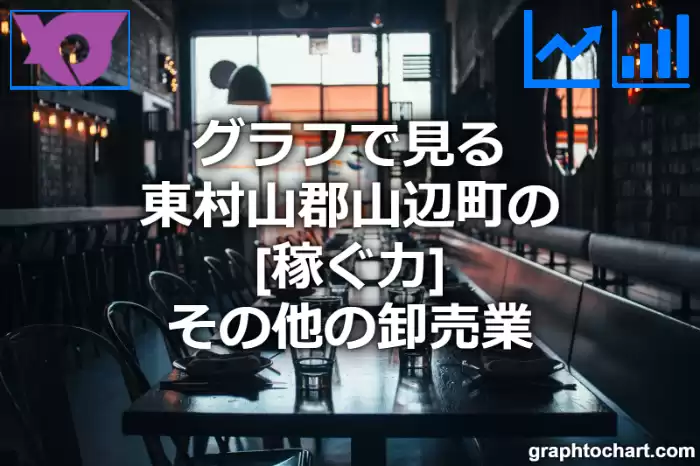 グラフで見る
東村山郡山辺町の
[稼ぐ力]
その他の卸売業

graphtochart.com